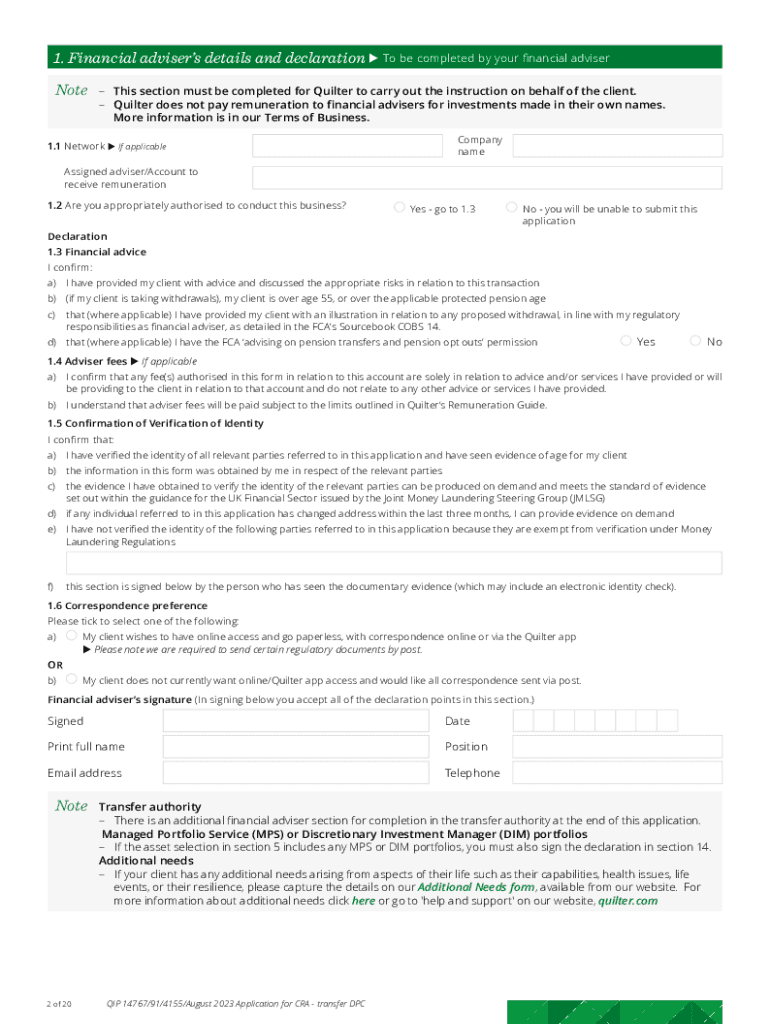 1. Financial adviser's details and declaration ▶ To be completed by your financial adviser

Note – This section must be completed for Quilter to carry out the instruction on behalf of the client.
– Quilter does not pay remuneration to financial advisers for investments made in their own names. More information is in our Terms of Business.

1.1 Network ▶ If applicable

Company name

Assigned adviser/Account to receive remuneration

1.2 Are you appropriately authorised to conduct this business?

Yes - go to 1.3

No - you will be unable to submit this application

Declaration
1.3 Financial advice
I confirm:
a) I have provided my client with advice and discussed the appropriate risks in relation to this transaction
b) (if my client is taking withdrawals), my client is over age 55, or over the applicable protected pension age
c) that (where applicable) I have provided my client with an illustration in relation to any proposed withdrawal, in line with my regulatory responsibilities as financial adviser, as detailed in the FCA's Sourcebook COBS 14.
d) that (where applicable) I have the FCA 'advising on pension transfers and pension opt outs' permission

Yes

No

1.4 Adviser fees ▶ If applicable
a) I confirm that any fee(s) authorised in this form in relation to this account are solely in relation to advice and/or services I have provided or will be providing to the client in relation to that account and do not relate to any other advice or services I have provided.
b) I understand that adviser fees will be paid subject to the limits outlined in Quilter's Remuneration Guide.

1.5 Confirmation of Verification of Identity
I confirm that:
a) I have verified the identity of all relevant parties referred to in this application and have seen evidence of age for my client
b) the information in this form was obtained by me in respect of the relevant parties
c) the evidence I have obtained to verify the identity of the relevant parties can be produced on demand and meets the standard of evidence set out within the guidance for the UK Financial Sector issued by the Joint Money Laundering Steering Group (JMLSG)
d) if any individual referred to in this application has changed address within the last three months, I can provide evidence on demand
e) I have not verified the identity of the following parties referred to in this application because they are exempt from verification under Money Laundering Regulations

f) this section is signed below by the person who has seen the documentary evidence (which may include an electronic identity check).

1.6 Correspondence preference
Please tick to select one of the following:
a) My client wishes to have online access and go paperless, with correspondence online or via the Quilter app
▶ Please note we are required to send certain regulatory documents by post.
OR
b) My client does not currently want online/Quilter app access and would like all correspondence sent via post.

Financial adviser's signature (In signing below you accept all of the declaration points in this section.)

Signed

Date

Print full name

Position

Email address

Telephone

Note Transfer authority
– There is an additional financial adviser section for completion in the transfer authority at the end of this application.
Managed Portfolio Service (MPS) or Discretionary Investment Manager (DIM) portfolios
– If the asset selection in section 5 includes any MPS or DIM portfolios, you must also sign the declaration in section 14.
Additional needs
– If your client has any additional needs arising from aspects of their life such as their capabilities, health issues, life events, or their resilience, please capture the details on our Additional Needs form, available from our website. For more information about additional needs click here or go to 'help and support' on our website, quilter.com

2 of 20 QIP 14767/91/4155/August 2023 Application for CRA - transfer DPC